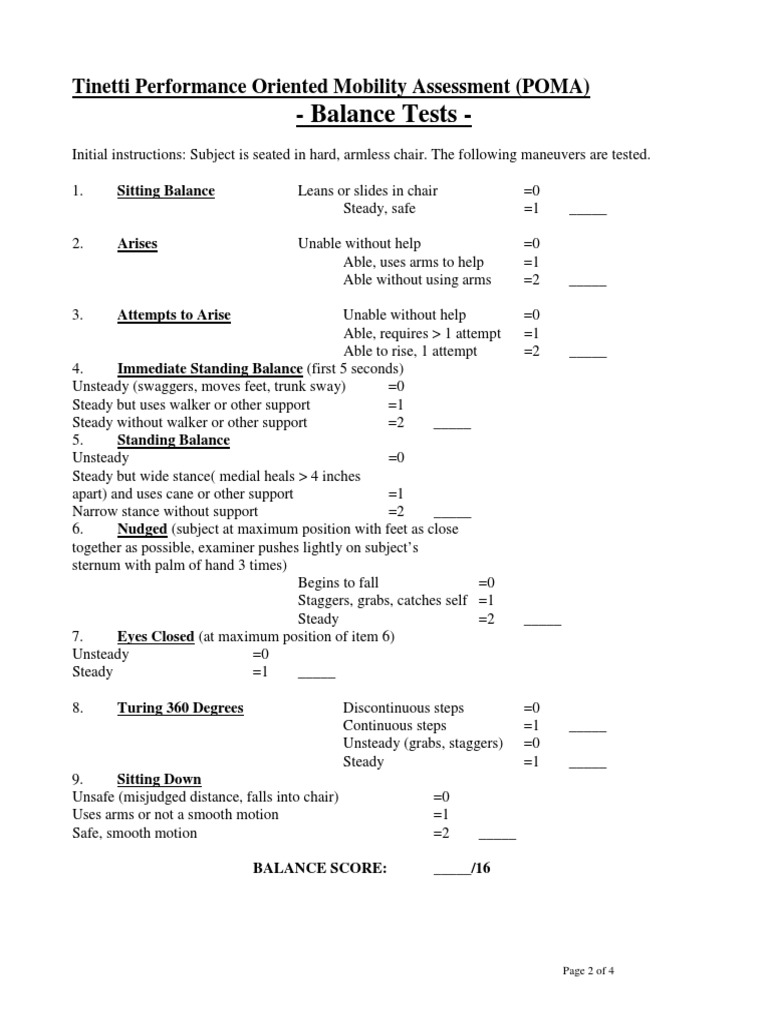 Tinetti Performance Oriented Mobility Assessment (POMA)
- Balance Tests -

Initial instructions: Subject is seated in hard, armless chair. The following maneuvers are tested.

1. Sitting Balance Leans or slides in chair =0
Steady, safe =1 _____

2. Arises Unable without help =0
Able, uses arms to help =1
Able without using arms =2 _____

3. Attempts to Arise Unable without help =0
Able, requires > 1 attempt =1
Able to rise, 1 attempt =2 _____

4. Immediate Standing Balance (first 5 seconds)
Unsteady (swaggers, moves feet, trunk sway) =0
Steady but uses walker or other support =1
Steady without walker or other support =2 _____

5. Standing Balance
Unsteady =0
Steady but wide stance( medial heals > 4 inches apart) and uses cane or other support =1
Narrow stance without support =2 _____

6. Nudged (subject at maximum position with feet as close together as possible, examiner pushes lightly on subject's sternum with palm of hand 3 times)
Begins to fall =0
Staggers, grabs, catches self =1
Steady =2 _____

7. Eyes Closed (at maximum position of item 6)
Unsteady =0
Steady =1 _____

8. Turing 360 Degrees Discontinuous steps =0
Continuous steps =1 _____
Unsteady (grabs, staggers) =0
Steady =1 _____

9. Sitting Down
Unsafe (misjudged distance, falls into chair) =0
Uses arms or not a smooth motion =1
Safe, smooth motion =2 _____

BALANCE SCORE: _____/16

Page 2 of 4